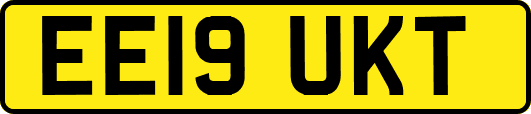 EE19 UKT